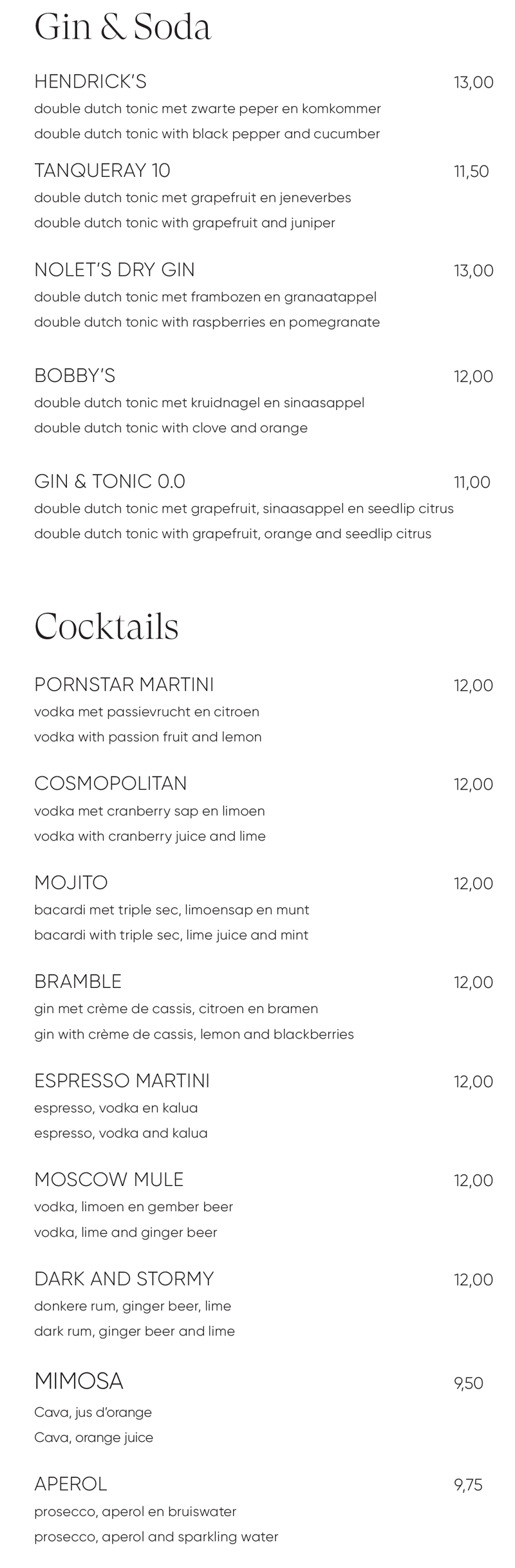 Gin & Soda

HENDRICK'S 13,00
double dutch tonic met zwarte peper en komkommer
double dutch tonic with black pepper and cucumber

TANQUERAY 10 11,50
double dutch tonic met grapefruit en jeneverbes
double dutch tonic with grapefruit and juniper

NOLET'S DRY GIN 13,00
double dutch tonic met frambozen en granaatappel
double dutch tonic with raspberries en pomegranate

BOBBY'S 12,00
double dutch tonic met kruidnagel en sinaasappel
double dutch tonic with clove and orange

GIN & TONIC 0.0 11,00
double dutch tonic met grapefruit, sinaasappel en seedlip citrus
double dutch tonic with grapefruit, orange and seedlip citrus

Cocktails

PORNSTAR MARTINI 12,00
vodka met passievrucht en citroen
vodka with passion fruit and lemon

COSMOPOLITAN 12,00
vodka met cranberry sap en limoen
vodka with cranberry juice and lime

MOJITO 12,00
bacardi met triple sec, limoensap en munt
bacardi with triple sec, lime juice and mint

BRAMBLE 12,00
gin met crème de cassis, citroen en bramen
gin with crème de cassis, lemon and blackberries

ESPRESSO MARTINI 12,00
espresso, vodka en kalua
espresso, vodka and kalua

MOSCOW MULE 12,00
vodka, limoen en gember beer
vodka, lime and ginger beer

DARK AND STORMY 12,00
donkere rum, ginger beer, lime
dark rum, ginger beer and lime

MIMOSA 9,50
Cava, jus d'orange
Cava, orange juice

APEROL 9,75
prosecco, aperol en bruiswater
prosecco, aperol and sparkling water